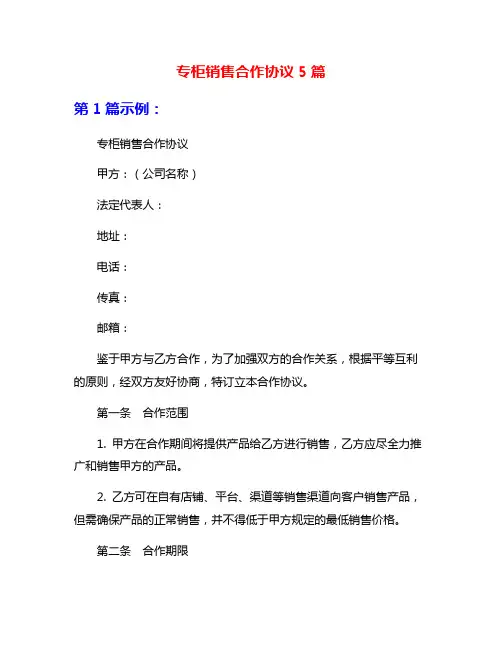 专柜销售合作协议 5 篇

第 1 篇示例：

专柜销售合作协议

甲方：（公司名称）

法定代表人：

地址：

电话：

传真：

邮箱：

鉴于甲方与乙方合作，为了加强双方的合作关系，根据平等互利的原则，经双方友好协商，特订立本合作协议。

第一条　合作范围

1. 甲方在合作期间将提供产品给乙方进行销售，乙方应尽全力推广和销售甲方的产品。

2. 乙方可在自有店铺、平台、渠道等销售渠道向客户销售产品，但需确保产品的正常销售，并不得低于甲方规定的最低销售价格。

第二条　合作期限